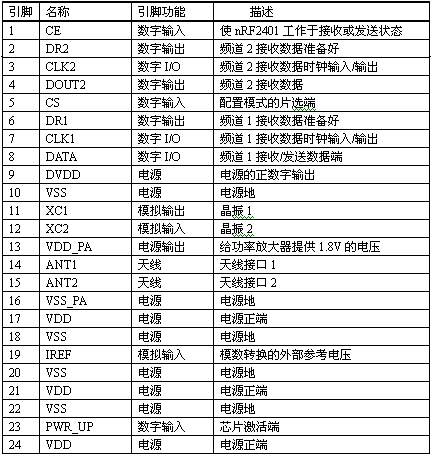 | 引脚 | 名称 | 引脚功能 | 描述 |
|---|---|---|---|
| 1 | CE | 数字输入 | 使 nRF2401 工作于接收或发送状态 |
| 2 | DR2 | 数字输出 | 频道 2 接收数据准备好 |
| 3 | CLK2 | 数字 I/O | 频道 2 接收数据时钟输入/输出 |
| 4 | DOUT2 | 数字输出 | 频道 2 接收数据 |
| 5 | CS | 数字输入 | 配置模式的片选端 |
| 6 | DR1 | 数字输出 | 频道 1 接收数据准备好 |
| 7 | CLK1 | 数字 I/O | 频道 1 接收数据时钟输入/输出 |
| 8 | DATA | 数字 I/O | 频道 1 接收/发送数据端 |
| 9 | DVDD | 电源 | 电源的正数字输出 |
| 10 | VSS | 电源 | 电源地 |
| 11 | XC1 | 模拟输出 | 晶振 1 |
| 12 | XC2 | 模拟输入 | 晶振 2 |
| 13 | VDD_PA | 电源输出 | 给功率放大器提供 1.8V 的电压 |
| 14 | ANT1 | 天线 | 天线接口 1 |
| 15 | ANT2 | 天线 | 天线接口 2 |
| 16 | VSS_PA | 电源 | 电源地 |
| 17 | VDD | 电源 | 电源正端 |
| 18 | VSS | 电源 | 电源地 |
| 19 | IREF | 模拟输入 | 模数转换的外部参考电压 |
| 20 | VSS | 电源 | 电源地 |
| 21 | VDD | 电源 | 电源正端 |
| 22 | VSS | 电源 | 电源地 |
| 23 | PWR_UP | 数字输入 | 芯片激活端 |
| 24 | VDD | 电源 | 电源正端 |